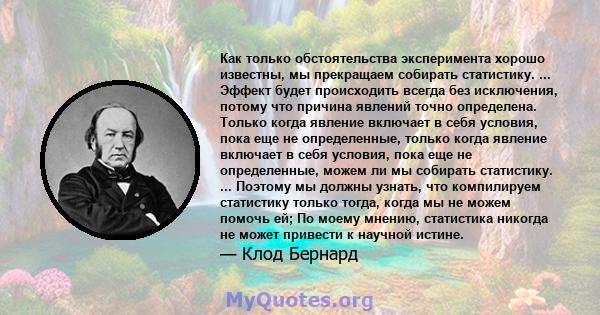 Как только обстоятельства эксперимента хорошо известны, мы прекращаем собирать статистику. ... Эффект будет происходить всегда без исключения, потому что причина явлений точно определена. Только когда явление включает в себя условия, пока еще не определенные, только когда явление включает в себя условия, пока еще не определенные, можем ли мы собирать статистику. ... Поэтому мы должны узнать, что компилируем статистику только тогда, когда мы не можем помочь ей; По моему мнению, статистика никогда не может привести к научной истине.
— Клод Бернард

MyQuotes.org